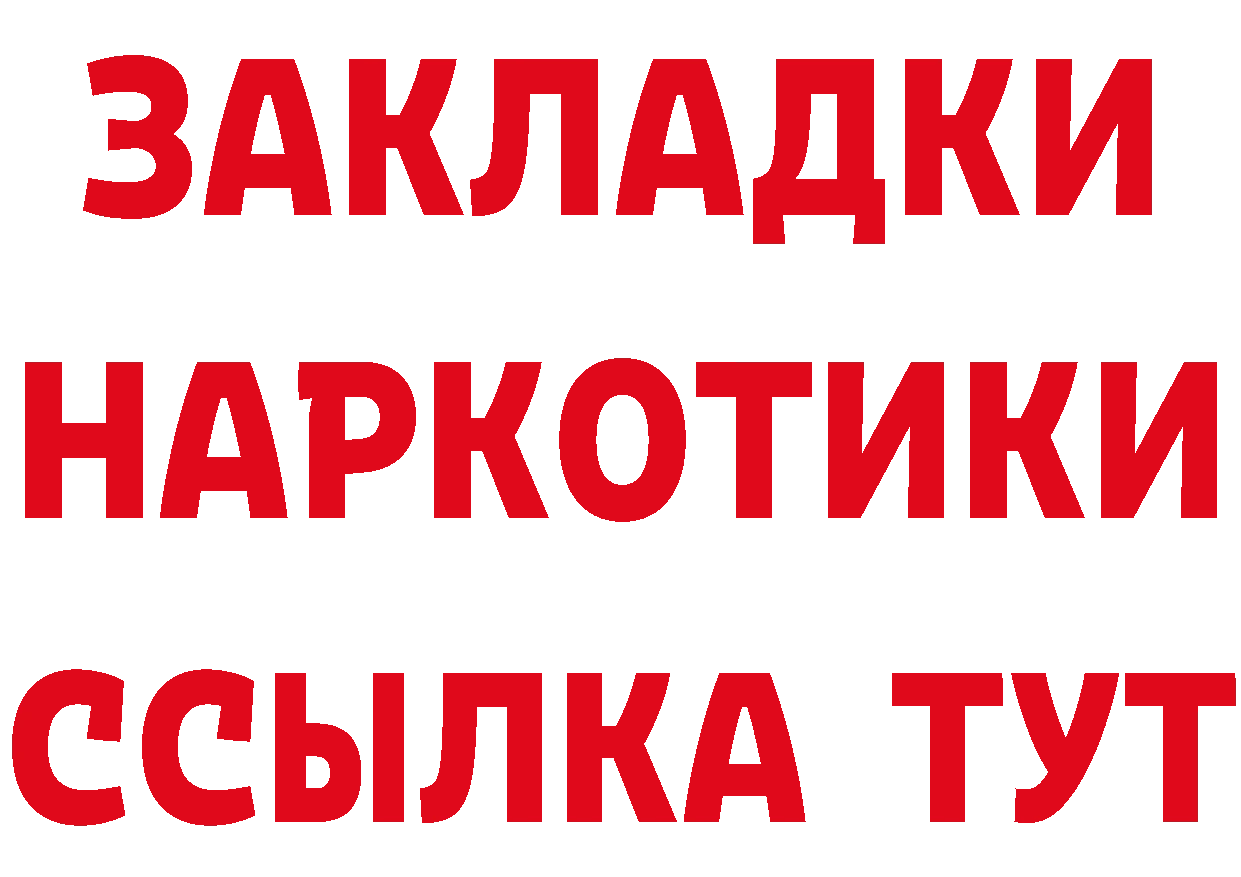 ЗАКЛАДКИ
НАРКОТИКИ
ССЫЛКА ТУТ